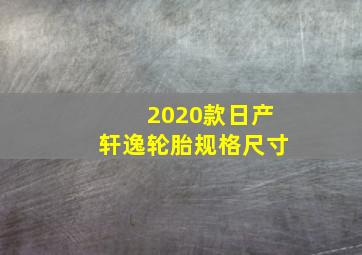 2020款日产
轩逸轮胎规格尺寸